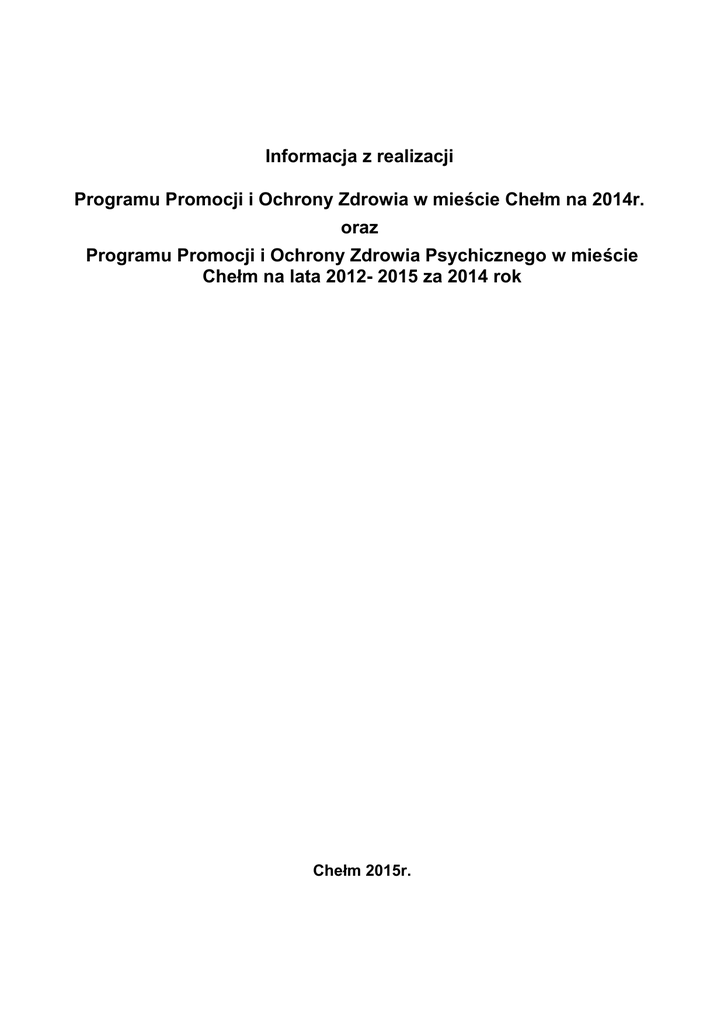 Informacja z realizacji

Programu Promocji i Ochrony Zdrowia w mieście Chełm na 2014r.
oraz
Programu Promocji i Ochrony Zdrowia Psychicznego w mieście Chełm na lata 2012- 2015 za 2014 rok

Chełm 2015r.